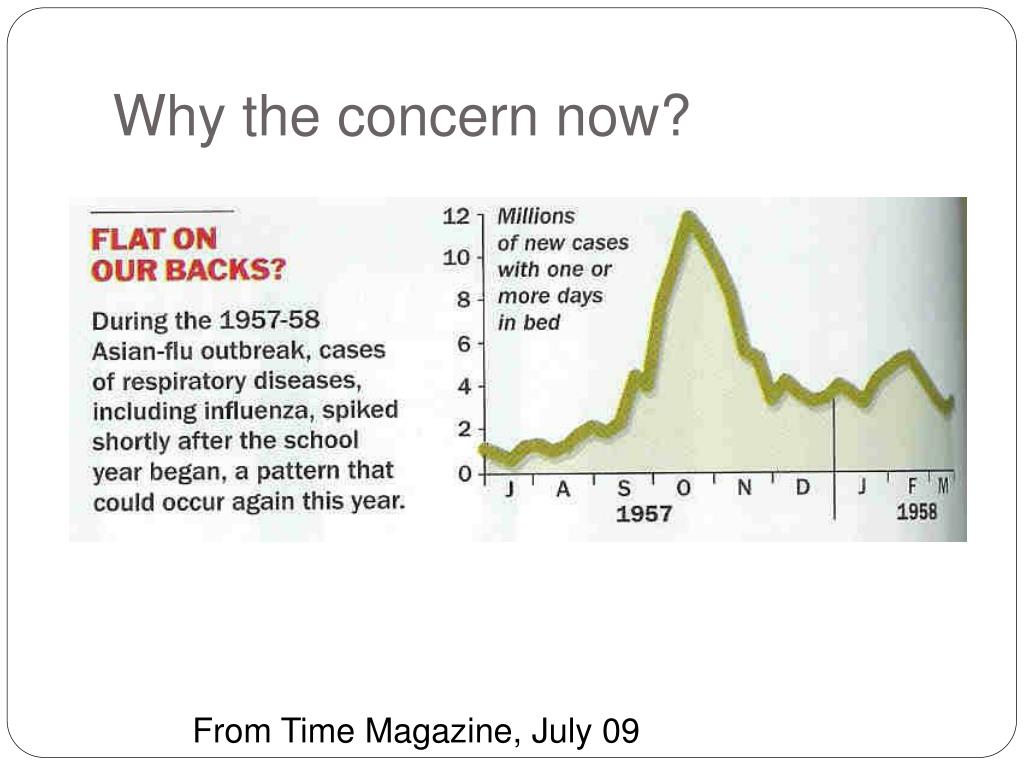 Why the concern now?

FLAT ON OUR BACKS?

During the 1957-58 Asian-flu outbreak, cases of respiratory diseases, including influenza, spiked shortly after the school year began, a pattern that could occur again this year.

12
10
8
6
4
2
0

Millions of new cases with one or more days in bed

J A S O N D J F M
1957 1958

From Time Magazine, July 09